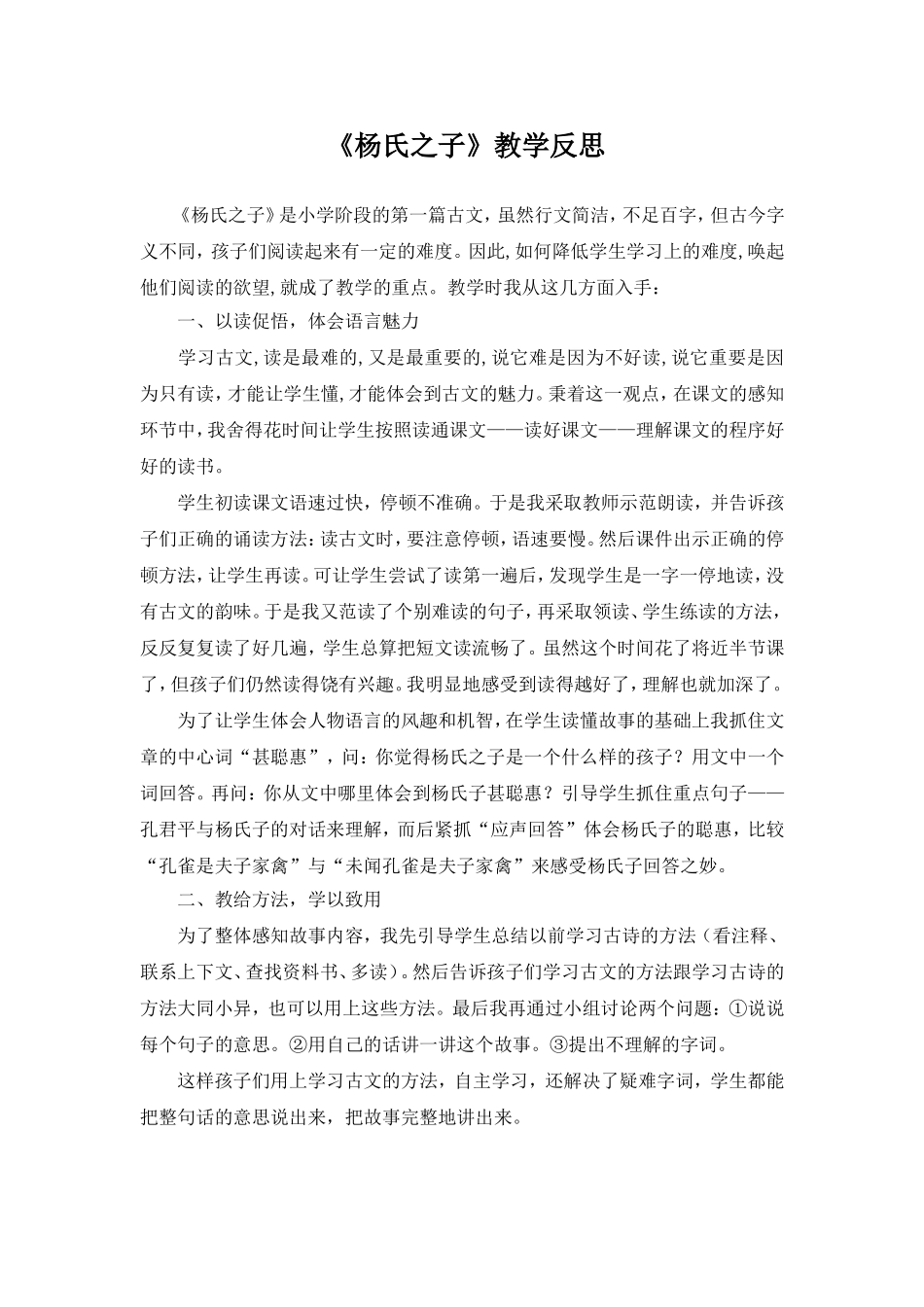 《杨氏之子》教学反思

《杨氏之子》是小学阶段的第一篇古文，虽然行文简洁，不足百字，但古今字义不同，孩子们阅读起来有一定的难度。因此,如何降低学生学习上的难度,唤起他们阅读的欲望,就成了教学的重点。教学时我从这几方面入手：

一、以读促悟，体会语言魅力

学习古文,读是最难的,又是最重要的,说它难是因为不好读,说它重要是因为只有读，才能让学生懂,才能体会到古文的魅力。秉着这一观点，在课文的感知环节中，我舍得花时间让学生按照读通课文——读好课文——理解课文的程序好好的读书。

学生初读课文语速过快，停顿不准确。于是我采取教师示范朗读，并告诉孩子们正确的诵读方法：读古文时，要注意停顿，语速要慢。然后课件出示正确的停顿方法，让学生再读。可让学生尝试了读第一遍后，发现学生是一字一停地读，没有古文的韵味。于是我又范读了个别难读的句子，再采取领读、学生练读的方法，反反复复读了好几遍，学生总算把短文读流畅了。虽然这个时间花了将近半节课了，但孩子们仍然读得饶有兴趣。我明显地感受到读得越好了，理解也就加深了。

为了让学生体会人物语言的风趣和机智，在学生读懂故事的基础上我抓住文章的中心词“甚聪惠”，问：你觉得杨氏之子是一个什么样的孩子？用文中一个词回答。再问：你从文中哪里体会到杨氏子甚聪惠？引导学生抓住重点句子——孔君平与杨氏子的对话来理解，而后紧抓“应声回答”体会杨氏子的聪惠，比较“孔雀是夫子家禽”与“未闻孔雀是夫子家禽”来感受杨氏子回答之妙。

二、教给方法，学以致用

为了整体感知故事内容，我先引导学生总结以前学习古诗的方法（看注释、联系上下文、查找资料书、多读）。然后告诉孩子们学习古文的方法跟学习古诗的方法大同小异，也可以用上这些方法。最后我再通过小组讨论两个问题：①说说每个句子的意思。②用自己的话讲一讲这个故事。③提出不理解的字词。

这样孩子们用上学习古文的方法，自主学习，还解决了疑难字词，学生都能把整句话的意思说出来，把故事完整地讲出来。